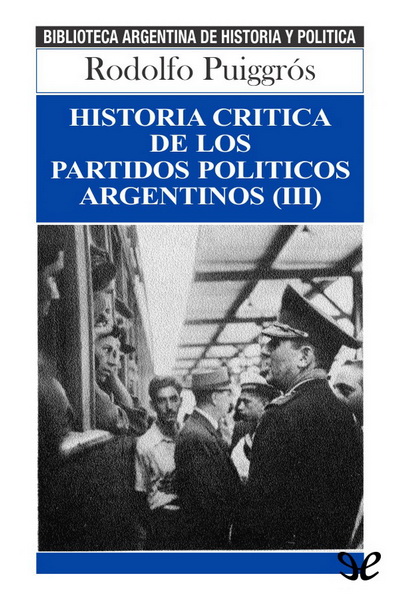 BIBLIOTECA ARGENTINA DE HISTORIA Y POLITICA

Rodolfo Puiggrós

HISTORIA CRITICA DE LOS PARTIDOS POLITICOS ARGENTINOS (III)